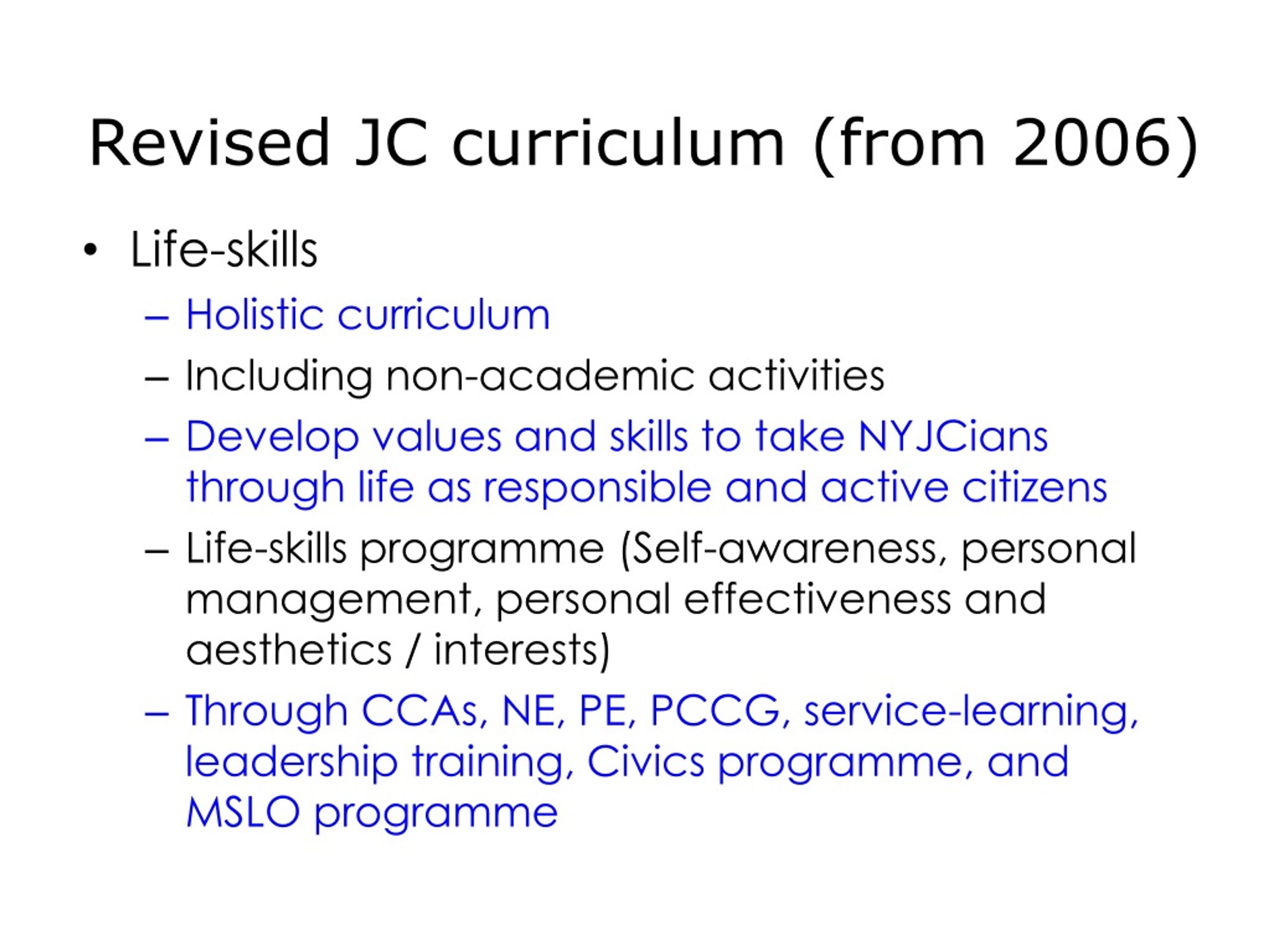 Revised JC curriculum (from 2006)

• Life-skills
– Holistic curriculum
– Including non-academic activities
– Develop values and skills to take NYJCians through life as responsible and active citizens
– Life-skills programme (Self-awareness, personal management, personal effectiveness and aesthetics / interests)
– Through CCAs, NE, PE, PCCG, service-learning, leadership training, Civics programme, and MSLO programme